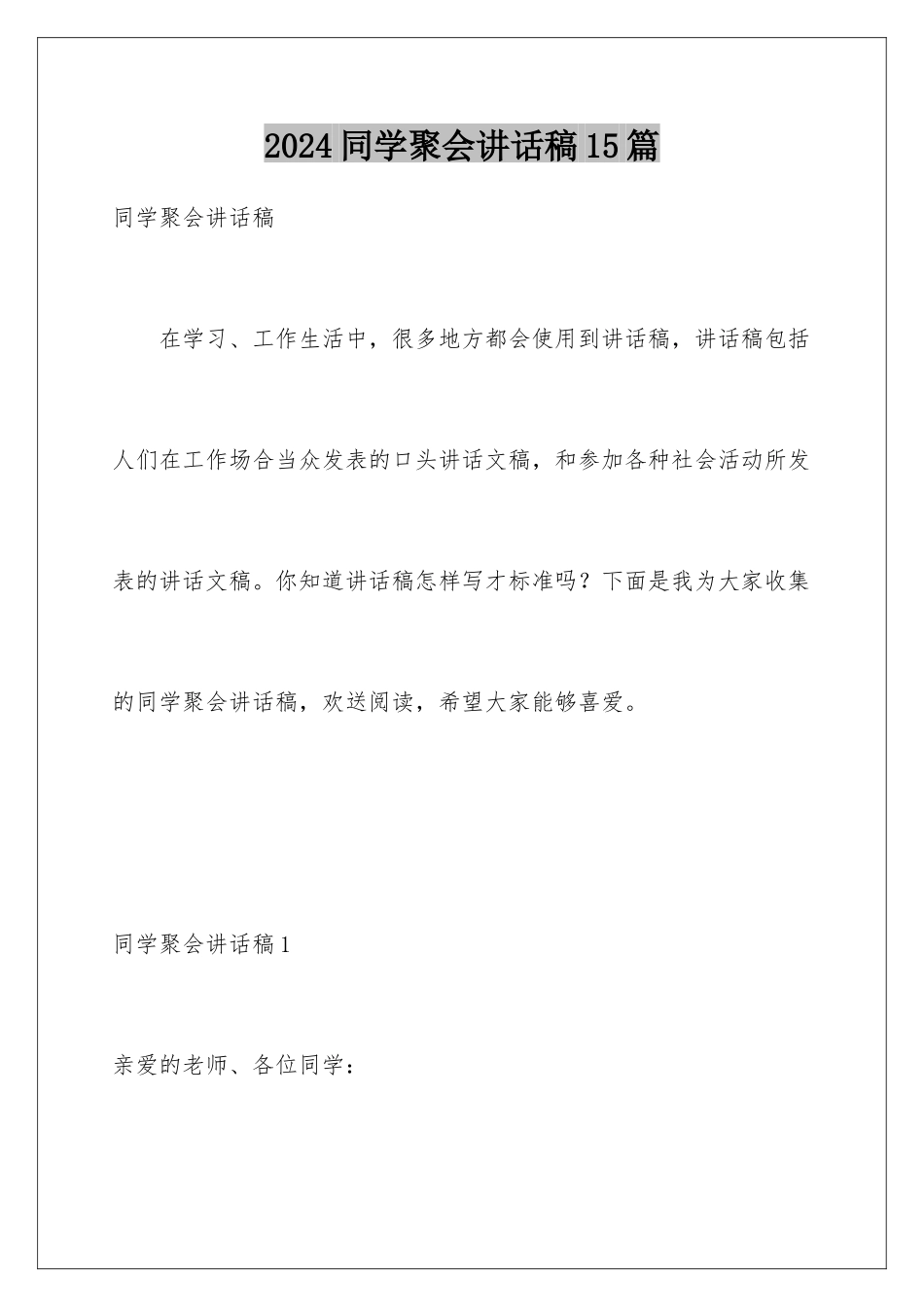 2024同学聚会讲话稿15篇

同学聚会讲话稿

在学习、工作生活中，很多地方都会使用到讲话稿，讲话稿包括人们在工作场合当众发表的口头讲话文稿，和参加各种社会活动所发表的讲话文稿。你知道讲话稿怎样写才标准吗？下面是我为大家收集的同学聚会讲话稿，欢送阅读，希望大家能够喜爱。

同学聚会讲话稿1

亲爱的老师、各位同学：